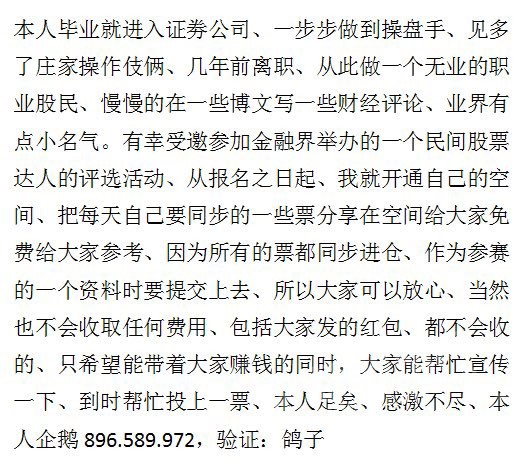 本人毕业就进入证券公司、一步步做到操盘手、见多了庄家操作伎俩、几年前离职、从此做一个无业的职业股民、慢慢的在一些博文写一些财经评论、业界有点小名气。有幸受邀参加金融界举办的一个民间股票达人的评选活动、从报名之日起、我就开通自己的空间、把每天自己要同步的一些票分享在空间给大家免费给大家参考、因为所有的票都同步进仓、作为参赛的一个资料时要提交上去、所以大家可以放心、当然也不会收取任何费用、包括大家发的红包、都不会收的、只希望能带着大家赚钱的同时，大家能帮忙宣传一下、到时帮忙投上一票、本人足矣、感激不尽、本人企鹅896.589.972，验证：鸽子